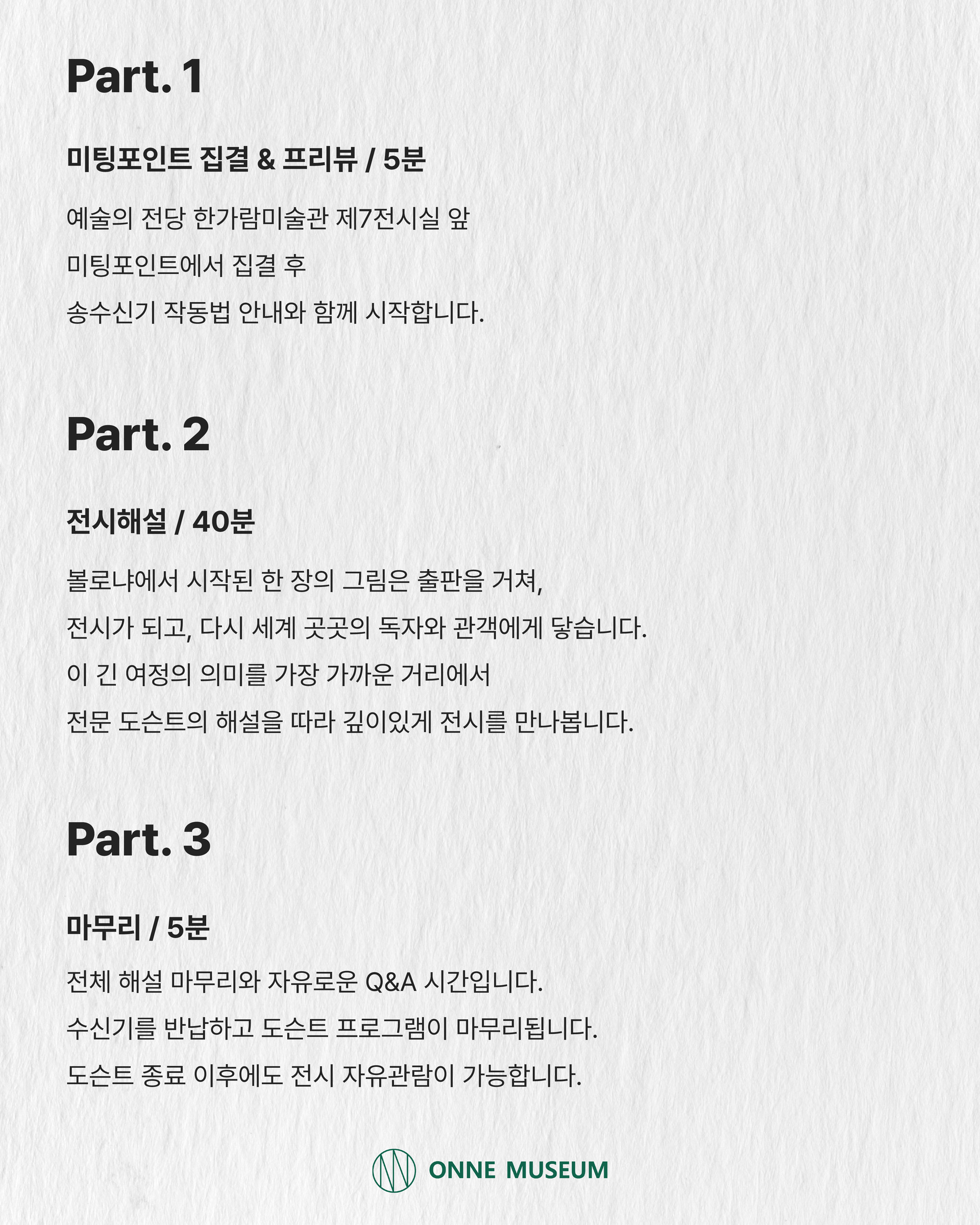 Part. 1

미팅포인트 집결 & 프리뷰 / 5분

예술의 전당 한가람미술관 제7전시실 앞
미팅포인트에서 집결 후
송수신기 작동법 안내와 함께 시작합니다.

Part. 2

전시해설 / 40분

볼로냐에서 시작된 한 장의 그림은 출판을 거쳐,
전시가 되고, 다시 세계 곳곳의 독자와 관객에게 닿습니다.
이 긴 여정의 의미를 가장 가까운 거리에서
전문 도슨트의 해설을 따라 깊이있게 전시를 만나봅니다.

Part. 3

마무리 / 5분

전체 해설 마무리와 자유로운 Q&A 시간입니다.
수신기를 반납하고 도슨트 프로그램이 마무리됩니다.
도슨트 종료 이후에도 전시 자유관람이 가능합니다.

ONNE MUSEUM